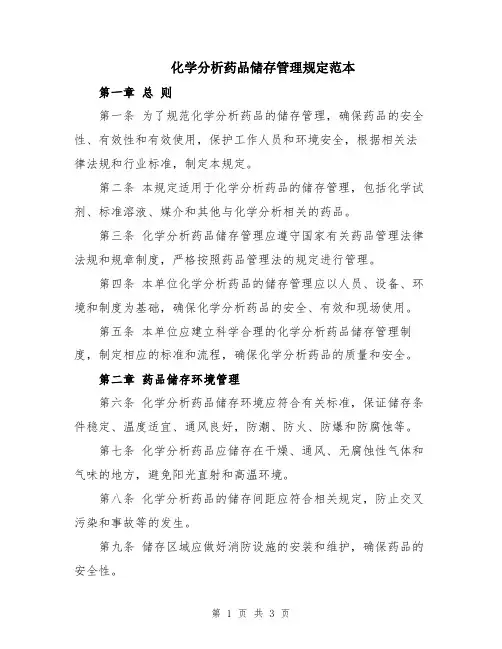 化学分析药品储存管理规定范本

第一章 总 则

第一条 为了规范化学分析药品的储存管理，确保药品的安全性、有效性和有效使用，保护工作人员和环境安全，根据相关法律法规和行业标准，制定本规定。

第二条 本规定适用于化学分析药品的储存管理，包括化学试剂、标准溶液、媒介和其他与化学分析相关的药品。

第三条 化学分析药品储存管理应遵守国家有关药品管理法律法规和规章制度，严格按照药品管理法的规定进行管理。

第四条 本单位化学分析药品的储存管理应以人员、设备、环境和制度为基础，确保化学分析药品的安全、有效和现场使用。

第五条 本单位应建立科学合理的化学分析药品储存管理制度，制定相应的标准和流程，确保化学分析药品的质量和安全。

第二章 药品储存环境管理

第六条 化学分析药品储存环境应符合有关标准，保证储存条件稳定、温度适宜、通风良好，防潮、防火、防爆和防腐蚀等。

第七条 化学分析药品应储存在干燥、通风、无腐蚀性气体和气味的地方，避免阳光直射和高温环境。

第八条 化学分析药品的储存间距应符合相关规定，防止交叉污染和事故等的发生。

第九条 储存区域应做好消防设施的安装和维护，确保药品的安全性。

第 1 页 共 3 页